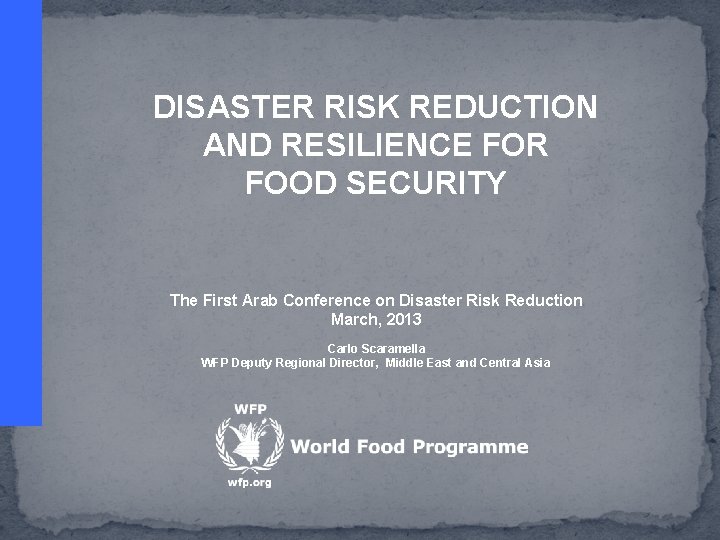 DISASTER RISK REDUCTION AND RESILIENCE FOR FOOD SECURITY

The First Arab Conference on Disaster Risk Reduction
March, 2013

Carlo Scaramella
WFP Deputy Regional Director, Middle East and Central Asia

WFP
World Food Programme
wfp.org